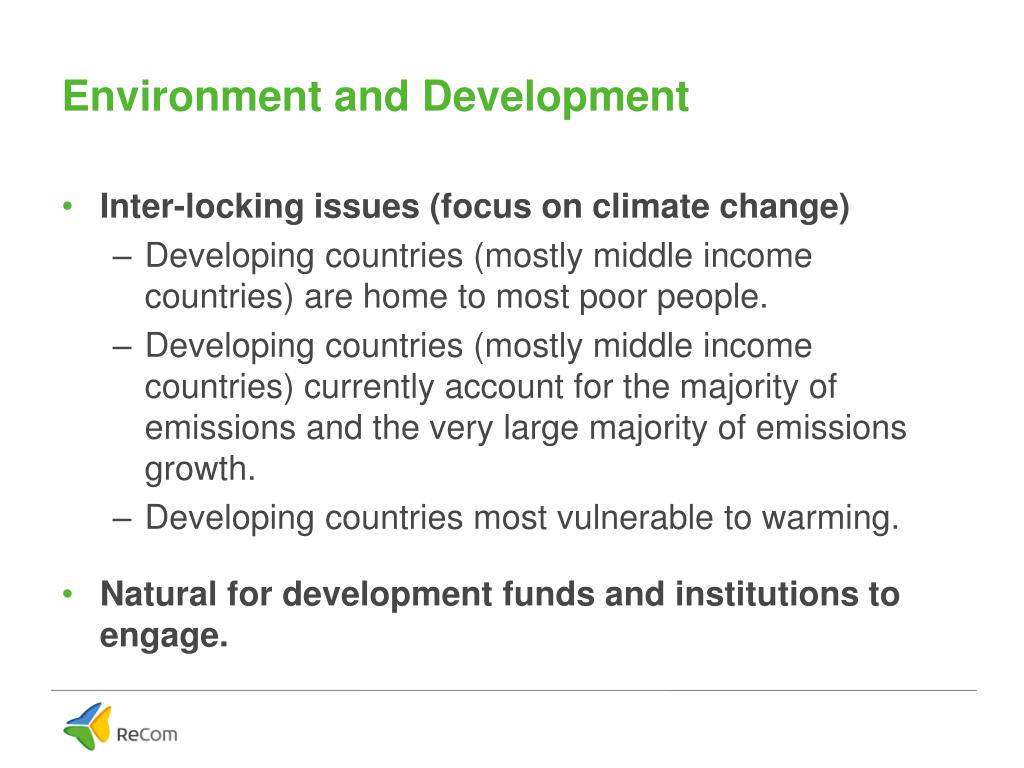 Environment and Development

• Inter-locking issues (focus on climate change)
– Developing countries (mostly middle income countries) are home to most poor people.
– Developing countries (mostly middle income countries) currently account for the majority of emissions and the very large majority of emissions growth.
– Developing countries most vulnerable to warming.

• Natural for development funds and institutions to engage.

ReCom